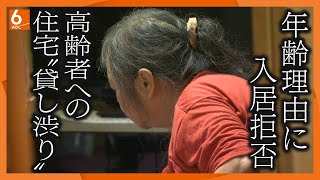 6
ABC

年齢理由に入居拒否

高齢者への住宅〝貸し渋り〟